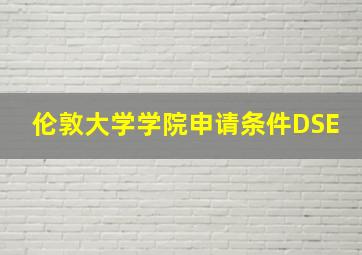 伦敦大学学院申请条件DSE